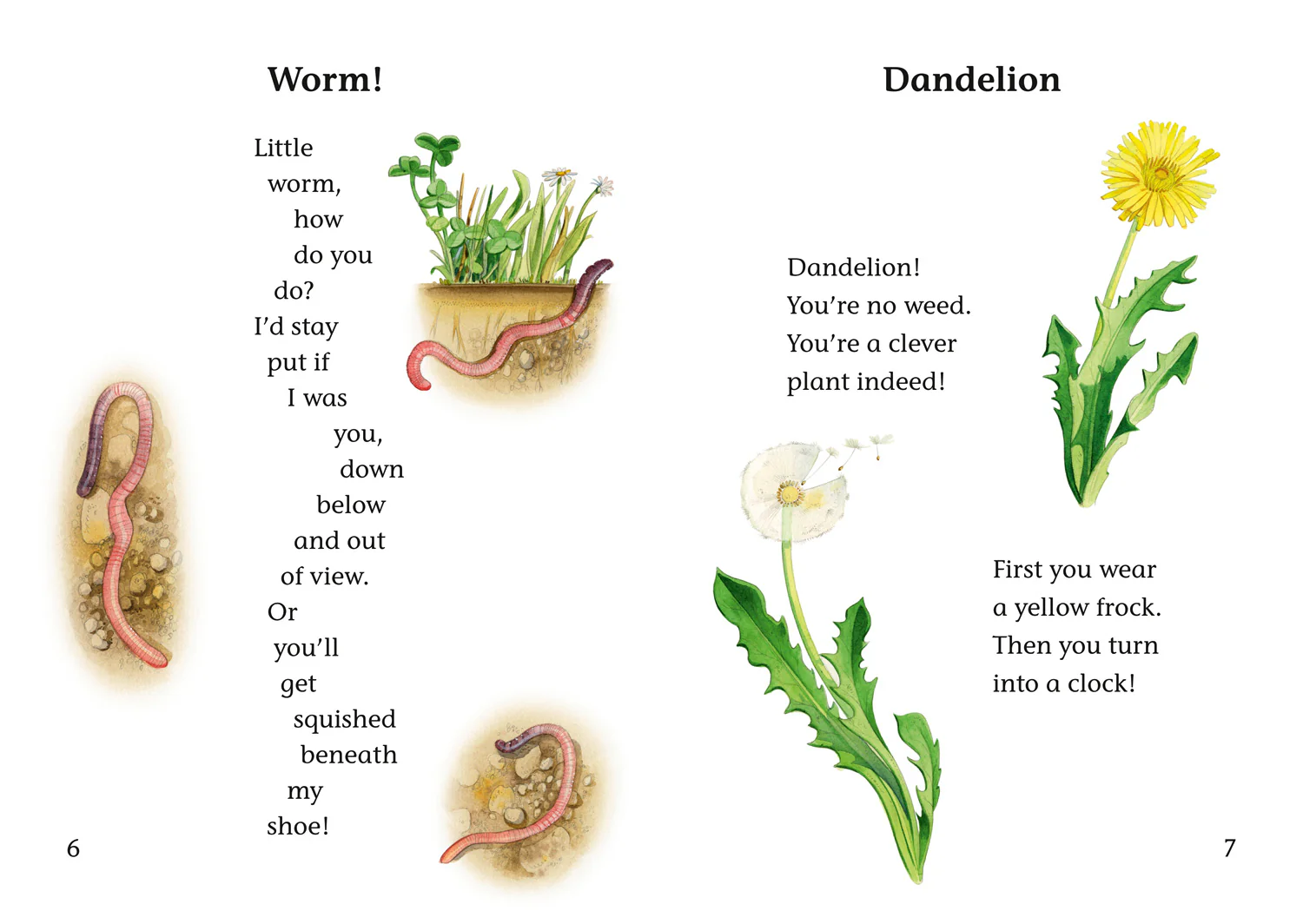 Worm!

Little
worm,
how
do you
do?
I'd stay
put if
I was
you,
down
below
and out
of view.
Or
you'll
get
squished
beneath
my
shoe!

6

Dandelion

Dandelion!
You're no weed.
You're a clever
plant indeed!

First you wear
a yellow frock.
Then you turn
into a clock!

7